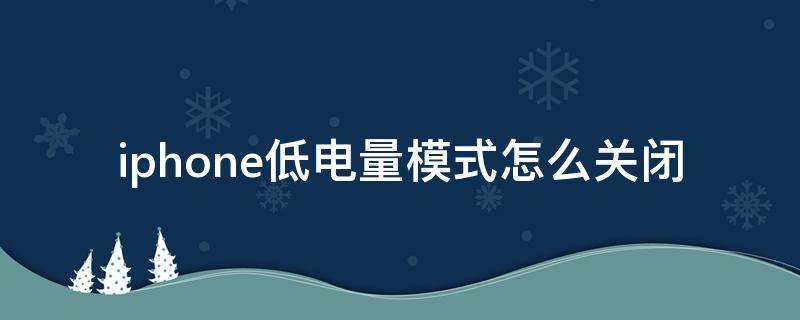 iphone低电量模式怎么关闭